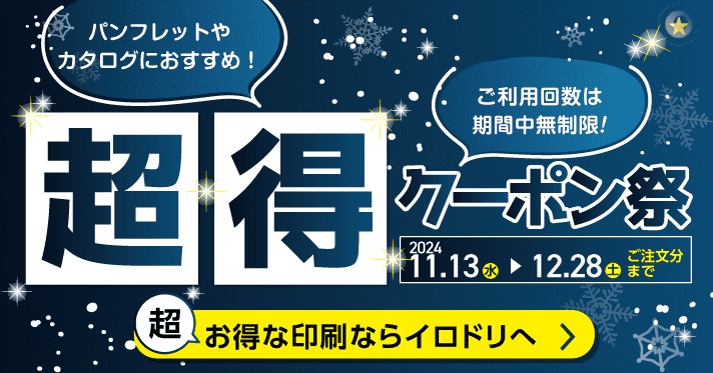 パンフレットや
カタログにおすすめ！

ご利用回数は
期間中無制限！

超得

クーポン祭

2024
11.13 水 ▶ 12.28 土 ご注文分まで

超 お得な印刷ならイロドリへ